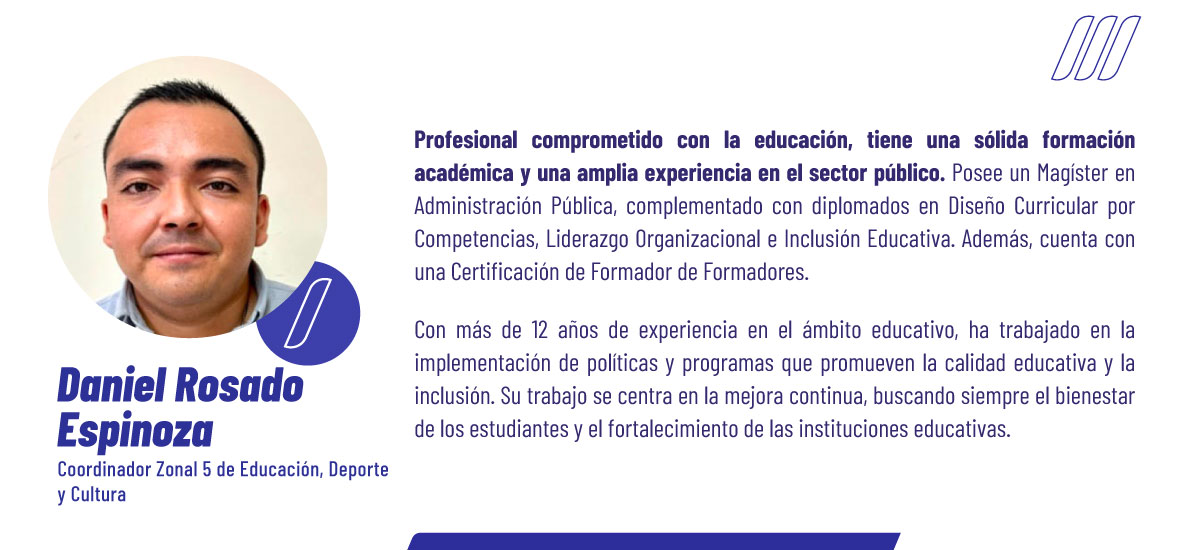 Daniel Rosado Espinoza

Coordinador Zonal 5 de Educación, Deporte y Cultura

Profesional comprometido con la educación, tiene una sólida formación académica y una amplia experiencia en el sector público. Posee un Magíster en Administración Pública, complementado con diplomados en Diseño Curricular por Competencias, Liderazgo Organizacional e Inclusión Educativa. Además, cuenta con una Certificación de Formador de Formadores.

Con más de 12 años de experiencia en el ámbito educativo, ha trabajado en la implementación de políticas y programas que promueven la calidad educativa y la inclusión. Su trabajo se centra en la mejora continua, buscando siempre el bienestar de los estudiantes y el fortalecimiento de las instituciones educativas.